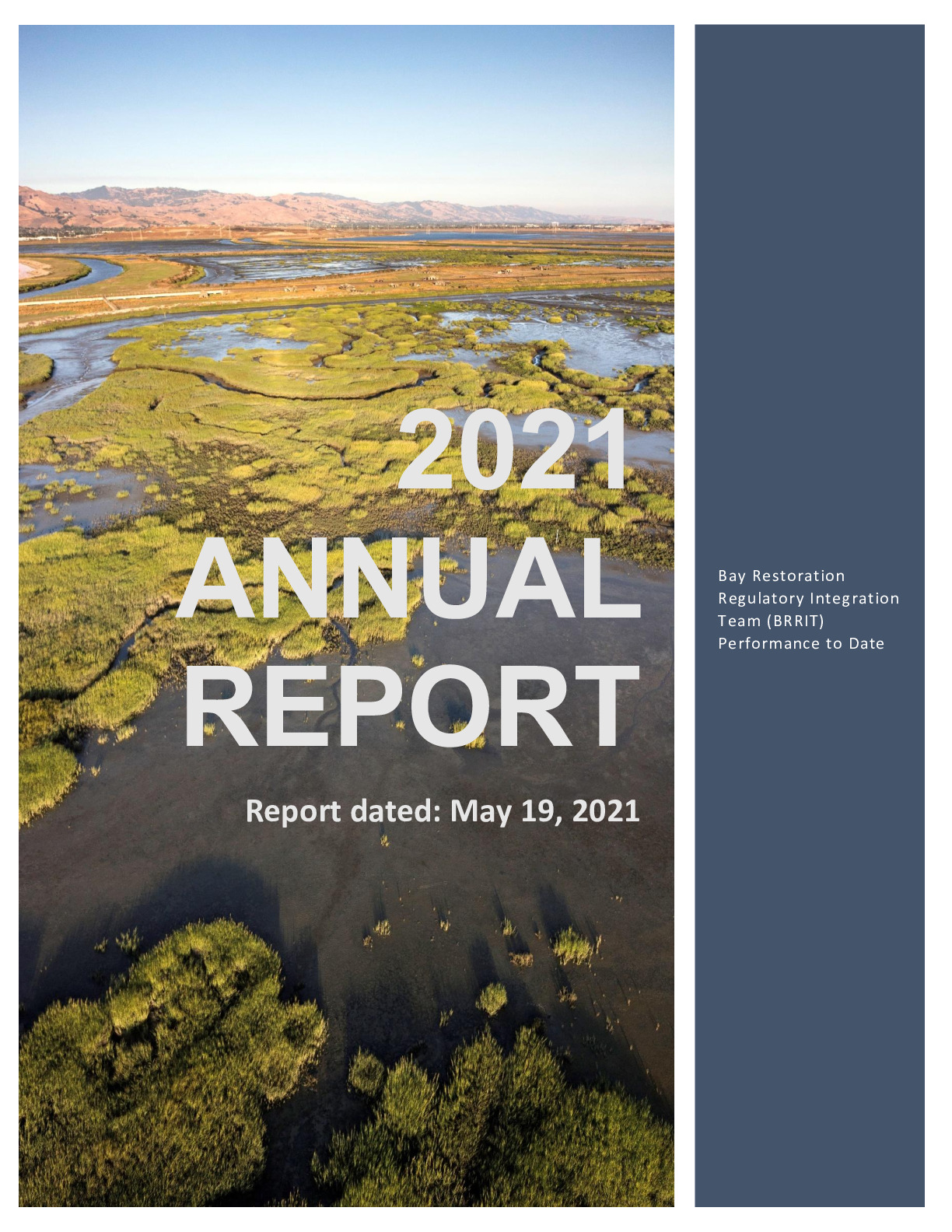 2021
ANNUAL
REPORT

Report dated: May 19, 2021

Bay Restoration
Regulatory Integration
Team (BRRIT)
Performance to Date